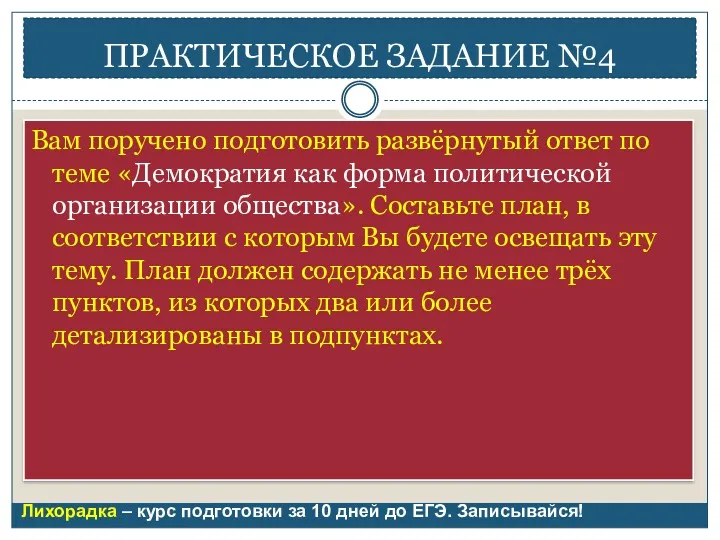 ПРАКТИЧЕСКОЕ ЗАДАНИЕ №4

Вам поручено подготовить развёрнутый ответ по теме «Демократия как форма политической организации общества». Составьте план, в соответствии с которым Вы будете освещать эту тему. План должен содержать не менее трёх пунктов, из которых два или более детализированы в подпунктах.

Лихорадка – курс подготовки за 10 дней до ЕГЭ. Записывайся!